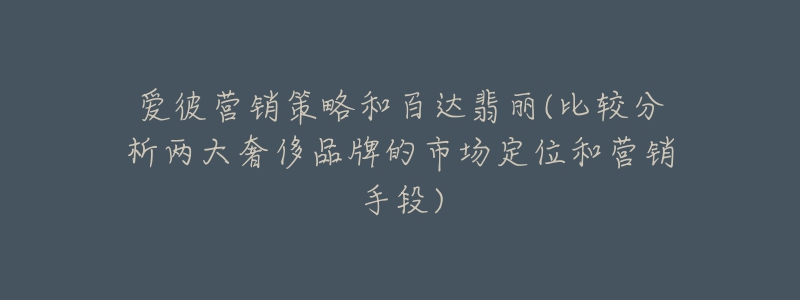 爱彼营销策略和百达翡丽(比较分析两大奢侈品牌的市场定位和营销手段)